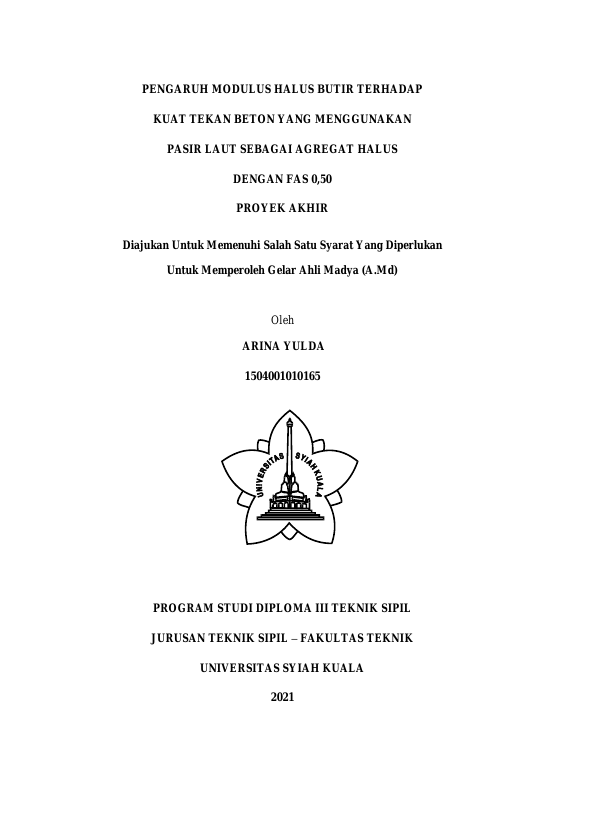 PENGARUH MODULUS HALUS BUTIR TERHADAP

KUAT TEKAN BETON YANG MENGGUNAKAN

PASIR LAUT SEBAGAI AGREGAT HALUS

DENGAN FAS 0,50

PROYEK AKHIR

Diajukan Untuk Memenuhi Salah Satu Syarat Yang Diperlukan

Untuk Memperoleh Gelar Ahli Madya (A.Md)

Oleh

ARINA YULDA

1504001010165

UNIVERSITAS SYIAH KUALA

PROGRAM STUDI DIPLOMA III TEKNIK SIPIL

JURUSAN TEKNIK SIPIL – FAKULTAS TEKNIK

UNIVERSITAS SYIAH KUALA

2021